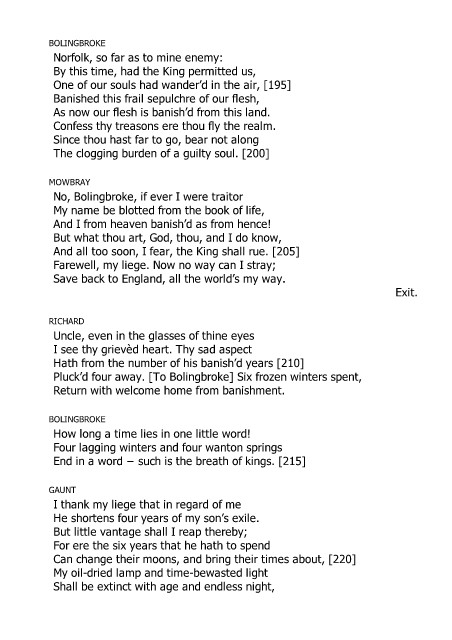 BOLINGBROKE

Norfolk, so far as to mine enemy:
By this time, had the King permitted us,
One of our souls had wander'd in the air, [195]
Banished this frail sepulchre of our flesh,
As now our flesh is banish'd from this land.
Confess thy treasons ere thou fly the realm.
Since thou hast far to go, bear not along
The clogging burden of a guilty soul. [200]

MOWBRAY

No, Bolingbroke, if ever I were traitor
My name be blotted from the book of life,
And I from heaven banish'd as from hence!
But what thou art, God, thou, and I do know,
And all too soon, I fear, the King shall rue. [205]
Farewell, my liege. Now no way can I stray;
Save back to England, all the world's my way.

Exit.

RICHARD

Uncle, even in the glasses of thine eyes
I see thy grievèd heart. Thy sad aspect
Hath from the number of his banish'd years [210]
Pluck'd four away. [To Bolingbroke] Six frozen winters spent,
Return with welcome home from banishment.

BOLINGBROKE

How long a time lies in one little word!
Four lagging winters and four wanton springs
End in a word – such is the breath of kings. [215]

GAUNT

I thank my liege that in regard of me
He shortens four years of my son's exile.
But little vantage shall I reap thereby;
For ere the six years that he hath to spend
Can change their moons, and bring their times about, [220]
My oil-dried lamp and time-bewasted light
Shall be extinct with age and endless night,